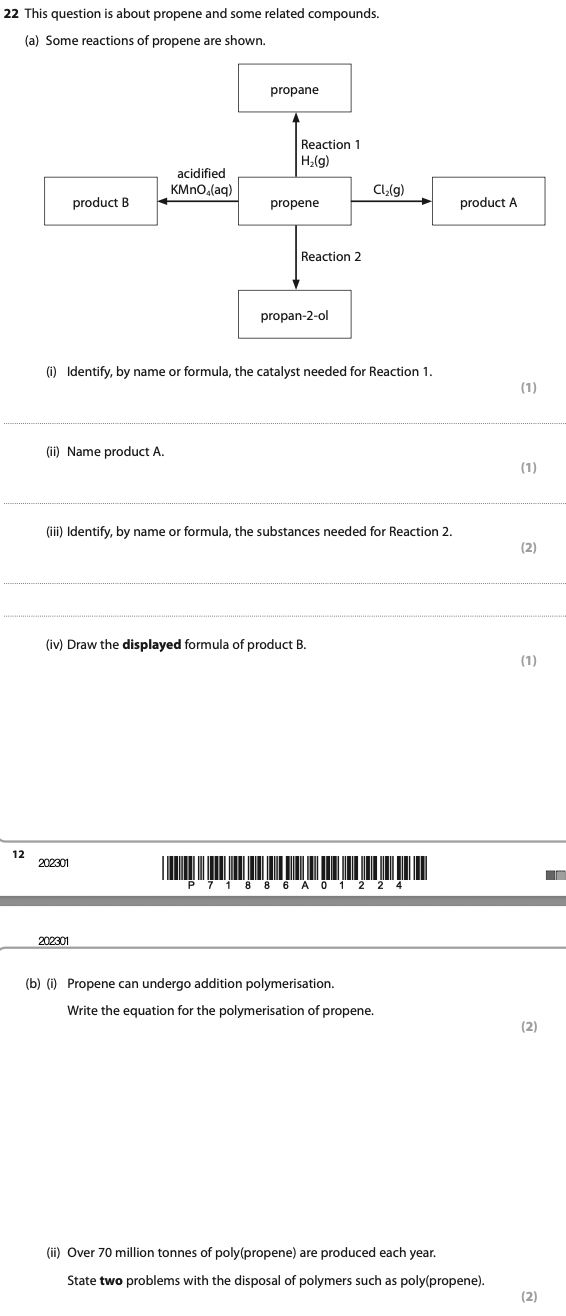 22 This question is about propene and some related compounds.

(a) Some reactions of propene are shown.

propane

Reaction 1
$H_2(g)$

acidified
$KMnO_4(aq)$

product B

propene

$Cl_2(g)$

product A

Reaction 2

propan-2-ol

(i) Identify, by name or formula, the catalyst needed for Reaction 1.
(1)

(ii) Name product A.
(1)

(iii) Identify, by name or formula, the substances needed for Reaction 2.
(2)

(iv) Draw the **displayed** formula of product B.
(1)

12

202301

P 7 1 8 8 6 A 0 1 2 2 4

202301

(b) (i) Propene can undergo addition polymerisation.

Write the equation for the polymerisation of propene.
(2)

(ii) Over 70 million tonnes of poly(propene) are produced each year.

State **two** problems with the disposal of polymers such as poly(propene).
(2)